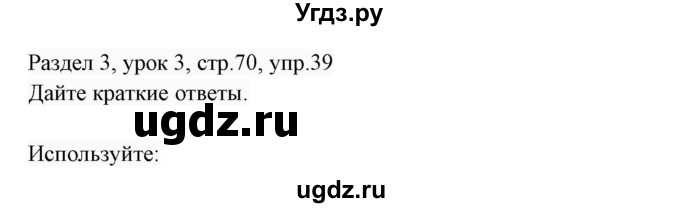 Угдз.ру

Раздел 3, урок 3, стр.70, упр.39
Дайте краткие ответы.

ugdz.ru

Используйте:

ugdz.ru